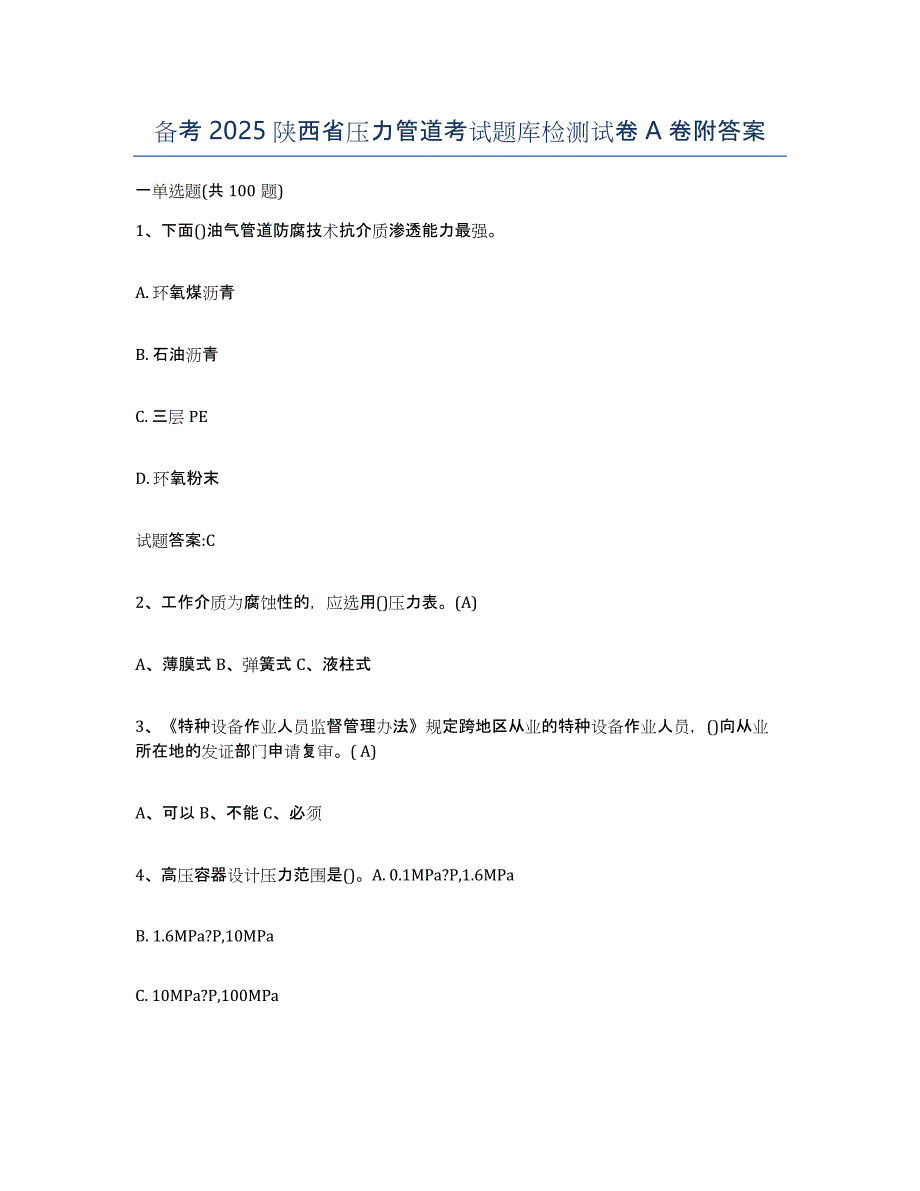 备考 2025 陕西省压力管道考试题库检测试卷 A 卷附答案

一单选题(共 100 题)

1、下面()油气管道防腐技术抗介质渗透能力最强。

A. 环氧煤沥青

B. 石油沥青

C. 三层 PE

D. 环氧粉末

试题答案:C

2、工作介质为腐蚀性的，应选用()压力表。(A)

A、薄膜式 B、弹簧式 C、液柱式

3、《特种设备作业人员监督管理办法》规定跨地区从业的特种设备作业人员，()向从业所在地的发证部门申请复审。( A)

A、可以 B、不能 C、必须

4、高压容器设计压力范围是()。A. 0.1MPa?P,1.6MPa

B. 1.6MPa?P,10MPa

C. 10MPa?P,100MPa